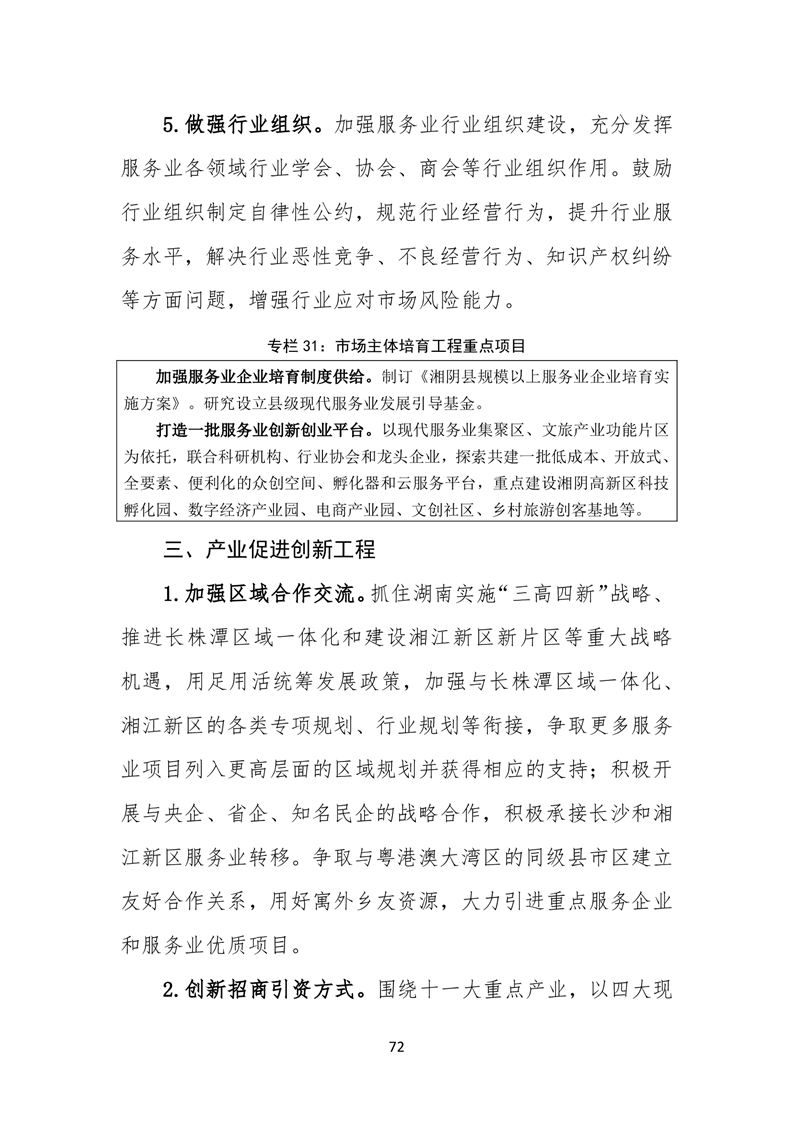 5.做强行业组织。加强服务业行业组织建设，充分发挥服务业各领域行业学会、协会、商会等行业组织作用。鼓励行业组织制定自律性公约，规范行业经营行为，提升行业服务水平，解决行业恶性竞争、不良经营行为、知识产权纠纷等方面问题，增强行业应对市场风险能力。

专栏 31：市场主体培育工程重点项目

加强服务业企业培育制度供给。制订《湘阴县规模以上服务业企业培育实施方案》。研究设立县级现代服务业发展引导基金。

打造一批服务业创新创业平台。以现代服务业集聚区、文旅产业功能片区为依托，联合科研机构、行业协会和龙头企业，探索共建一批低成本、开放式、全要素、便利化的众创空间、孵化器和云服务平台，重点建设湘阴高新区科技孵化园、数字经济产业园、电商产业园、文创社区、乡村旅游创客基地等。

三、产业促进创新工程

1.加强区域合作交流。抓住湖南实施“三高四新”战略、推进长株潭区域一体化和建设湘江新区新片区等重大战略机遇，用足用活统筹发展政策，加强与长株潭区域一体化、湘江新区的各类专项规划、行业规划等衔接，争取更多服务业项目列入更高层面的区域规划并获得相应的支持；积极开展与央企、省企、知名民企的战略合作，积极承接长沙和湘江新区服务业转移。争取与粤港澳大湾区的同级县市区建立友好合作关系，用好寓外乡友资源，大力引进重点服务企业和服务业优质项目。

2.创新招商引资方式。围绕十一大重点产业，以四大现

72